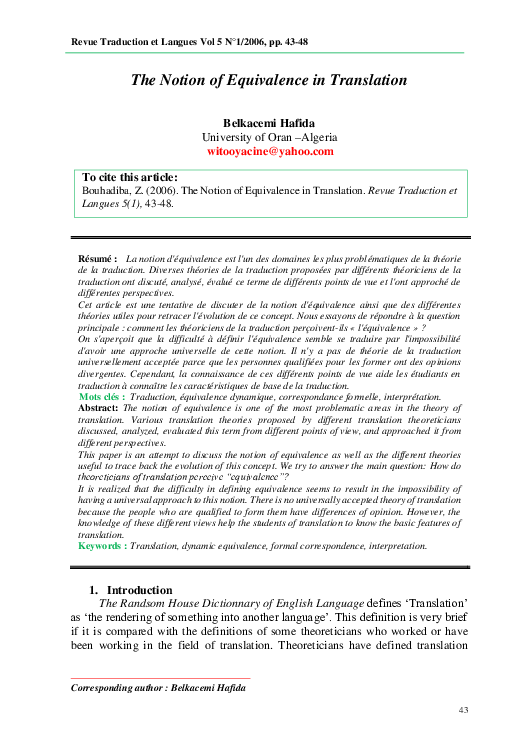 Revue Traduction et Langues Vol 5 N°1/2006, pp. 43-48

The Notion of Equivalence in Translation

Belkacemi Hafida
University of Oran –Algeria
witooyacine@yahoo.com

To cite this article:
Bouhadiba, Z. (2006). The Notion of Equivalence in Translation. Revue Traduction et Langues 5(1), 43-48.

Résumé : La notion d'équivalence est l'un des domaines les plus problématiques de la théorie de la traduction. Diverses théories de la traduction proposées par différents théoriciens de la traduction ont discuté, analysé, évalué ce terme de différents points de vue et l'ont approché de différentes perspectives.
Cet article est une tentative de discuter de la notion d'équivalence ainsi que des différentes théories utiles pour retracer l'évolution de ce concept. Nous essayons de répondre à la question principale : comment les théoriciens de la traduction perçoivent-ils « l'équivalence » ?
On s'aperçoit que la difficulté à définir l'équivalence semble se traduire par l'impossibilité d'avoir une approche universelle de cette notion. Il n'y a pas de théorie de la traduction universellement acceptée parce que les personnes qualifiées pour les former ont des opinions divergentes. Cependant, la connaissance de ces différents points de vue aide les étudiants en traduction à connaître les caractéristiques de base de la traduction.
Mots clés : Traduction, équivalence dynamique, correspondance formelle, interprétation.
Abstract: The notion of equivalence is one of the most problematic areas in the theory of translation. Various translation theories proposed by different translation theoreticians discussed, analyzed, evaluated this term from different points of view, and approached it from different perspectives.
This paper is an attempt to discuss the notion of equivalence as well as the different theories useful to trace back the evolution of this concept. We try to answer the main question: How do theoreticians of translation perceive "equivalence"?
It is realized that the difficulty in defining equivalence seems to result in the impossibility of having a universal approach to this notion. There is no universally accepted theory of translation because the people who are qualified to form them have differences of opinion. However, the knowledge of these different views help the students of translation to know the basic features of translation.
Keywords : Translation, dynamic equivalence, formal correspondence, interpretation.

1. Introduction
The Randsom House Dictionnary of English Language defines 'Translation' as 'the rendering of something into another language'. This definition is very brief if it is compared with the definitions of some theoreticians who worked or have been working in the field of translation. Theoreticians have defined translation

Corresponding author : Belkacemi Hafida

43